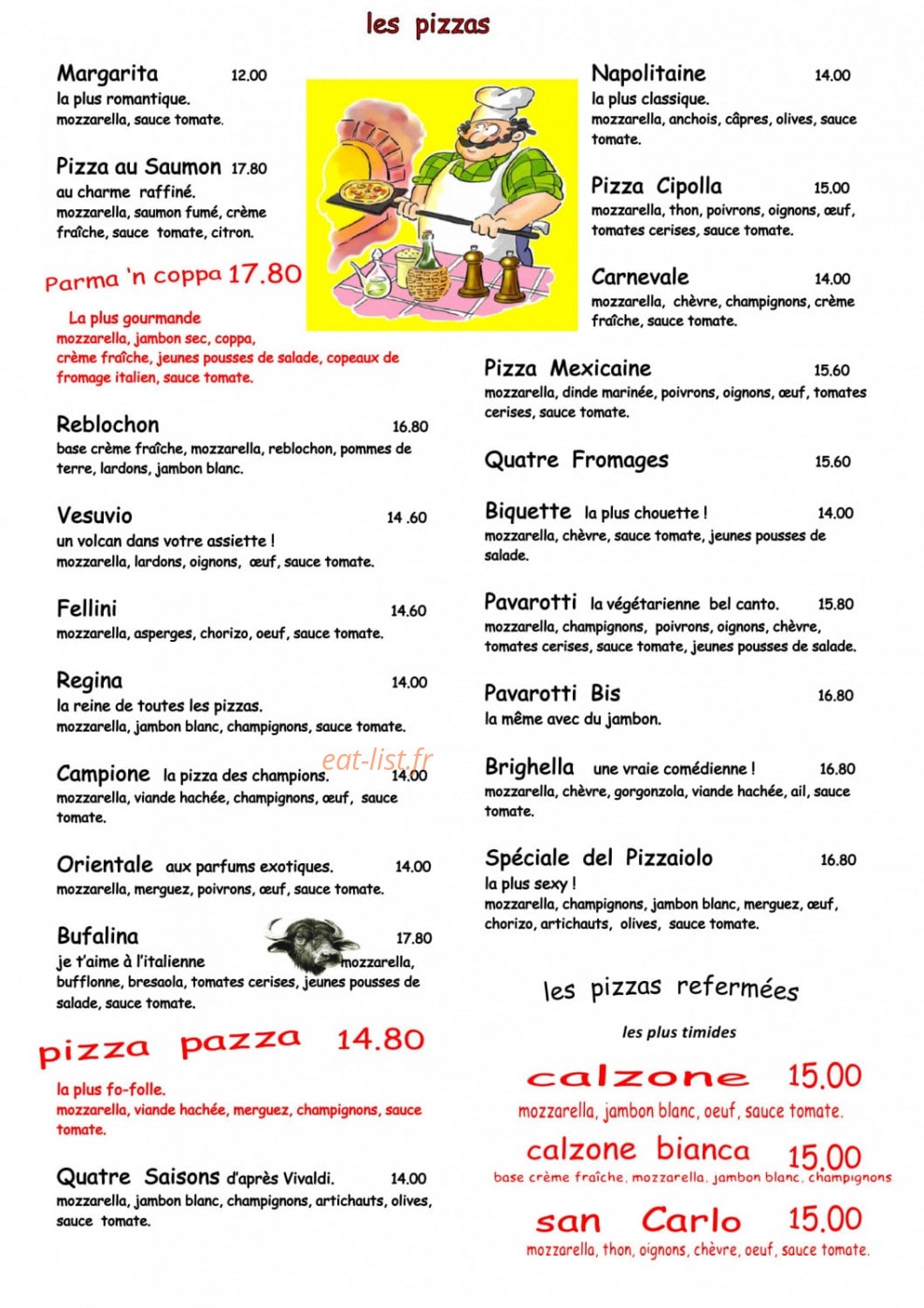 les pizzas

Margarita 12.00
la plus romantique.
mozzarella, sauce tomate.

Pizza au Saumon 17.80
au charme raffiné.
mozzarella, saumon fumé, crème fraîche, sauce tomate, citron.

Parma 'n coppa 17.80

La plus gourmande
mozzarella, jambon sec, coppa, crème fraîche, jeunes pousses de salade, copeaux de fromage italien, sauce tomate.

Reblochon 16.80
base crème fraîche, mozzarella, reblochon, pommes de terre, lardons, jambon blanc.

Vesuvio 14 .60
un volcan dans votre assiette !
mozzarella, lardons, oignons, œuf, sauce tomate.

Fellini 14.60
mozzarella, asperges, chorizo, oeuf, sauce tomate.

Regina 14.00
la reine de toutes les pizzas.
mozzarella, jambon blanc, champignons, sauce tomate.

Campione la pizza des champions. 14.00
mozzarella, viande hachée, champignons, œuf, sauce tomate.

eat-list.fr

Orientale aux parfums exotiques. 14.00
mozzarella, merguez, poivrons, œuf, sauce tomate.

Bufalina 17.80
je t'aime à l'italienne mozzarella, bufflonne, bresaola, tomates cerises, jeunes pousses de salade, sauce tomate.

pizza pazza 14.80

la plus fo-folle.
mozzarella, viande hachée, merguez, champignons, sauce tomate.

Quatre Saisons d'après Vivaldi. 14.00
mozzarella, jambon blanc, champignons, artichauts, olives, sauce tomate.

Napolitaine 14.00
la plus classique.
mozzarella, anchois, câpres, olives, sauce tomate.

Pizza Cipolla 15.00
mozzarella, thon, poivrons, oignons, œuf, tomates cerises, sauce tomate.

Carnevale 14.00
mozzarella, chèvre, champignons, crème fraîche, sauce tomate.

Pizza Mexicaine 15.60
mozzarella, dinde marinée, poivrons, oignons, œuf, tomates cerises, sauce tomate.

Quatre Fromages 15.60

Biquette la plus chouette ! 14.00
mozzarella, chèvre, sauce tomate, jeunes pousses de salade.

Pavarotti la végétarienne bel canto. 15.80
mozzarella, champignons, poivrons, oignons, chèvre, tomates cerises, sauce tomate, jeunes pousses de salade.

Pavarotti Bis 16.80
la même avec du jambon.

Brighella une vraie comédienne ! 16.80
mozzarella, chèvre, gorgonzola, viande hachée, ail, sauce tomate.

Spéciale del Pizzaiolo 16.80
la plus sexy !
mozzarella, champignons, jambon blanc, merguez, œuf, chorizo, artichauts, olives, sauce tomate.

les pizzas refermées

les plus timides

calzone 15.00
mozzarella, jambon blanc, oeuf, sauce tomate.

calzone bianca 15.00
base crème fraîche, mozzarella, jambon blanc, champignons

san Carlo 15.00
mozzarella, thon, oignons, chèvre, oeuf, sauce tomate.